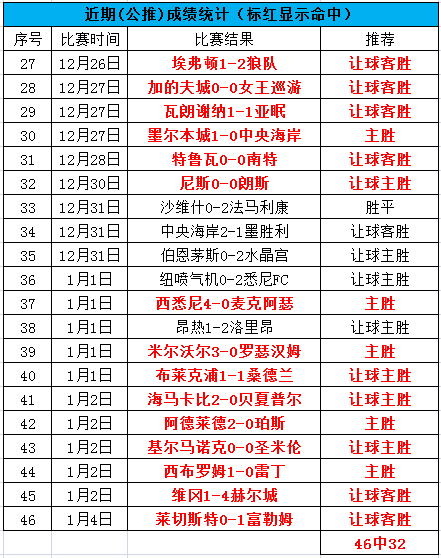 近期(公推)成绩统计（标红显示命中）

| 序号 | 比赛时间 | 比赛结果 | 推荐 |
|---|---|---|---|
| 27 | 12月26日 | 埃弗顿1-2狼队 | 让球客胜 |
| 28 | 12月27日 | 加的夫城0-0女王巡游 | 让球客胜 |
| 29 | 12月27日 | 瓦朗谢纳1-1亚眠 | 让球客胜 |
| 30 | 12月27日 | 墨尔本城1-0中央海岸 | 主胜 |
| 31 | 12月28日 | 特鲁瓦0-0南特 | 让球客胜 |
| 32 | 12月30日 | 尼斯0-0朗斯 | 让球主胜 |
| 33 | 12月31日 | 沙维什0-2法马利康 | 胜平 |
| 34 | 12月31日 | 中央海岸2-1墨胜利 | 让球客胜 |
| 35 | 12月31日 | 伯恩茅斯0-2水晶宫 | 让球主胜 |
| 36 | 1月1日 | 纽喷气机0-2悉尼FC | 让球主胜 |
| 37 | 1月1日 | 西悉尼4-0麦克阿瑟 | 主胜 |
| 38 | 1月1日 | 昂热1-2洛里昂 | 让球主胜 |
| 39 | 1月1日 | 米尔沃尔3-0罗瑟汉姆 | 主胜 |
| 40 | 1月1日 | 布莱克浦1-1桑德兰 | 让球主胜 |
| 41 | 1月2日 | 海马卡比2-0贝夏普尔 | 让球主胜 |
| 42 | 1月2日 | 阿德莱德2-0珀斯 | 主胜 |
| 43 | 1月2日 | 基尔马诺克0-0圣米伦 | 让球主胜 |
| 44 | 1月2日 | 西布罗姆1-0雷丁 | 主胜 |
| 45 | 1月2日 | 维冈1-4赫尔城 | 让球客胜 |
| 46 | 1月4日 | 莱切斯特0-1富勒姆 | 让球客胜 |
| | | | 46中32 |